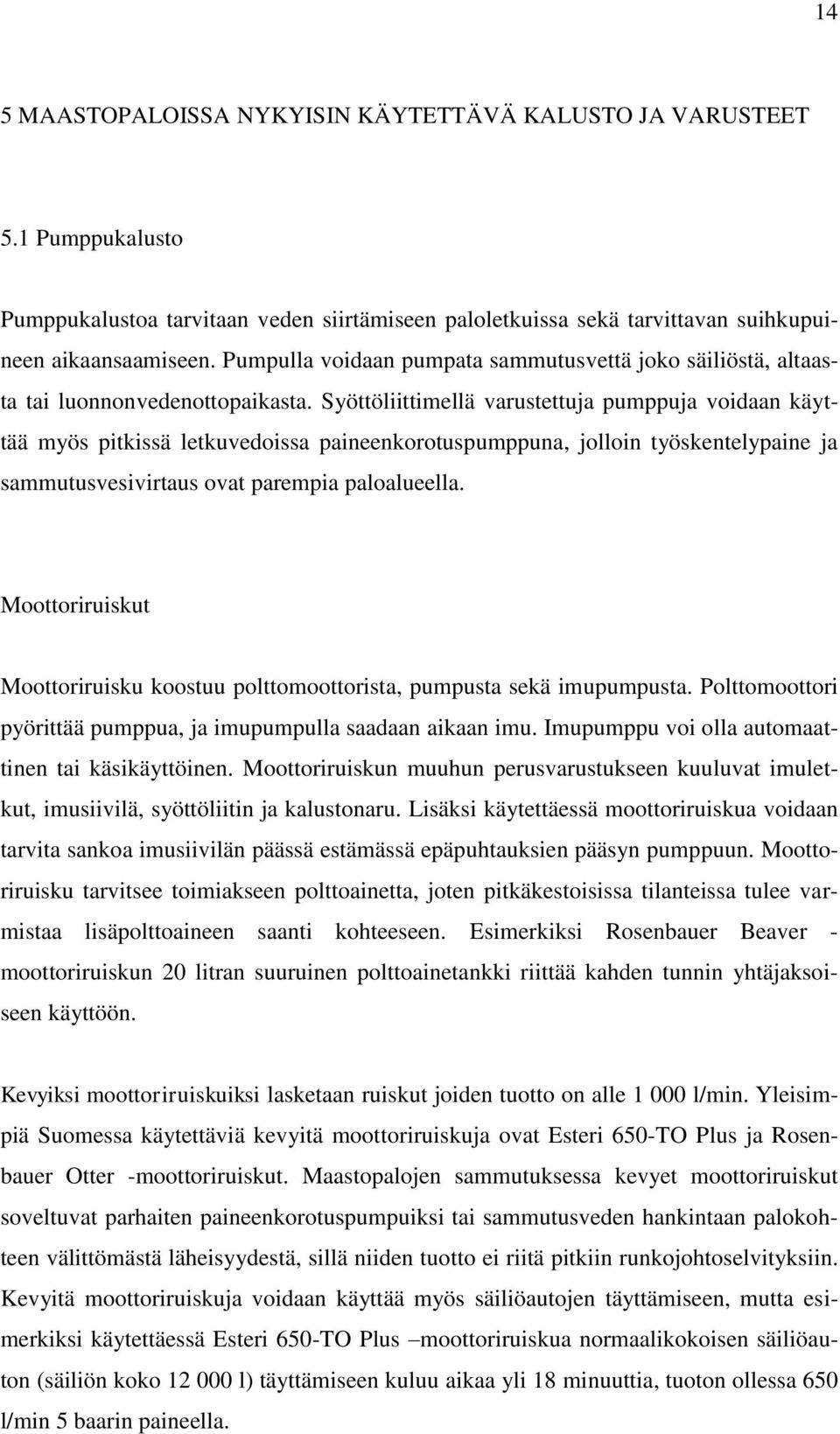 14

5 MAASTOPALOISSA NYKYISIN KÄYTETTÄVÄ KALUSTO JA VARUSTEET

5.1 Pumppukalusto

Pumppukalustoa tarvitaan veden siirtämiseen paloletkuissa sekä tarvittavan suihkupuineen aikaansaamiseen. Pumpulla voidaan pumpata sammutusvettä joko säiliöstä, altaasta tai luonnonvedenottopaikasta. Syöttöliittimellä varustettuja pumppuja voidaan käyttää myös pitkissä letkuvedoissa paineenkorotuspumppuna, jolloin työskentelypaine ja sammutusvesivirtaus ovat parempia paloalueella.

Moottoriruiskut

Moottoriruisku koostuu polttomoottorista, pumpusta sekä imupumpusta. Polttomoottori pyörittää pumppua, ja imupumpulla saadaan aikaan imu. Imupumppu voi olla automaattinen tai käsikäyttöinen. Moottoriruiskun muuhun perusvarustukseen kuuluvat imuletkut, imusiivilä, syöttöliitin ja kalustonaru. Lisäksi käytettäessä moottoriruiskua voidaan tarvita sankoa imusiivilän päässä estämässä epäpuhtauksien pääsyn pumppuun. Moottoriruisku tarvitsee toimiakseen polttoainetta, joten pitkäkestoisissa tilanteissa tulee varmistaa lisäpolttoaineen saanti kohteeseen. Esimerkiksi Rosenbauer Beaver - moottoriruiskun 20 litran suuruinen polttoainetankki riittää kahden tunnin yhtäjaksoiseen käyttöön.

Kevyiksi moottoriruiskuiksi lasketaan ruiskut joiden tuotto on alle 1 000 l/min. Yleisimpiä Suomessa käytettäviä kevyitä moottoriruiskuja ovat Esteri 650-TO Plus ja Rosenbauer Otter -moottoriruiskut. Maastopalojen sammutuksessa kevyet moottoriruiskut soveltuvat parhaiten paineenkorotuspumpuiksi tai sammutusveden hankintaan palokohteen välittömästä läheisyydestä, sillä niiden tuotto ei riitä pitkiin runkojohtoselvityksiin. Kevyitä moottoriruiskuja voidaan käyttää myös säiliöautojen täyttämiseen, mutta esimerkiksi käytettäessä Esteri 650-TO Plus –moottoriruiskua normaalikokoisen säiliöauton (säiliön koko 12 000 l) täyttämiseen kuluu aikaa yli 18 minuuttia, tuoton ollessa 650 l/min 5 baarin paineella.